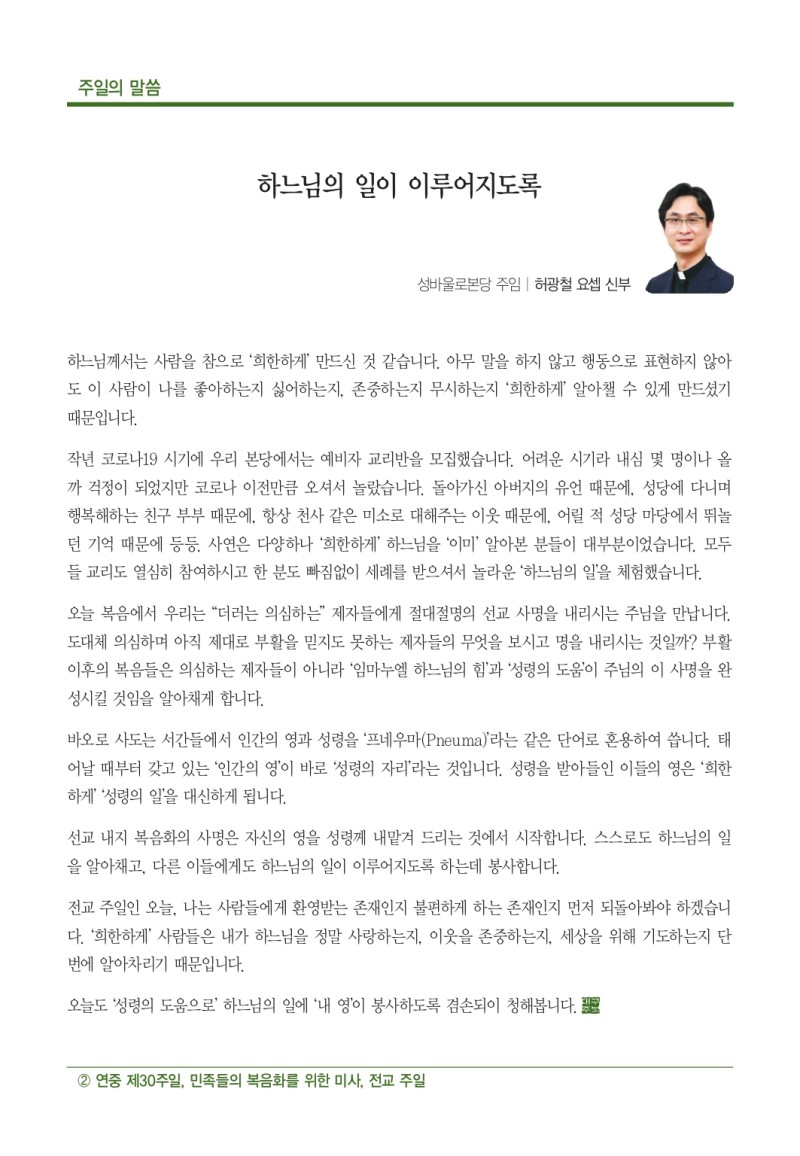 주일의 말씀

하느님의 일이 이루어지도록

성바울로본당 주임 | 허광철 요셉 신부

하느님께서는 사람을 참으로 '희한하게' 만드신 것 같습니다. 아무 말을 하지 않고 행동으로 표현하지 않아도 이 사람이 나를 좋아하는지 싫어하는지, 존중하는지 무시하는지 '희한하게' 알아챌 수 있게 만드셨기 때문입니다.

작년 코로나19 시기에 우리 본당에서는 예비자 교리반을 모집했습니다. 어려운 시기라 내심 몇 명이나 올까 걱정이 되었지만 코로나 이전만큼 오셔서 놀랐습니다. 돌아가신 아버지의 유언 때문에, 성당에 다니며 행복해하는 친구 부부 때문에, 항상 천사 같은 미소로 대해주는 이웃 때문에, 어릴 적 성당 마당에서 뛰놀던 기억 때문에 등등. 사연은 다양하나 '희한하게' 하느님을 '이미' 알아본 분들이 대부분이었습니다. 모두들 교리도 열심히 참여하시고 한 분도 빠짐없이 세례를 받으셔서 놀라운 '하느님의 일'을 체험했습니다.

오늘 복음에서 우리는 "더러는 의심하는" 제자들에게 절대절명의 선교 사명을 내리시는 주님을 만납니다. 도대체 의심하며 아직 제대로 부활을 믿지도 못하는 제자들의 무엇을 보시고 명을 내리시는 것일까? 부활 이후의 복음들은 의심하는 제자들이 아니라 '임마누엘 하느님의 힘'과 '성령의 도움'이 주님의 이 사명을 완성시킬 것임을 알아채게 합니다.

바오로 사도는 서간들에서 인간의 영과 성령을 '프네우마(Pneuma)'라는 같은 단어로 혼용하여 씁니다. 태어날 때부터 갖고 있는 '인간의 영'이 바로 '성령의 자리'라는 것입니다. 성령을 받아들인 이들의 영은 '희한하게' '성령의 일'을 대신하게 됩니다.

선교 내지 복음화의 사명은 자신의 영을 성령께 내맡겨 드리는 것에서 시작합니다. 스스로도 하느님의 일을 알아채고, 다른 이들에게도 하느님의 일이 이루어지도록 하는데 봉사합니다.

전교 주일인 오늘, 나는 사람들에게 환영받는 존재인지 불편하게 하는 존재인지 먼저 되돌아봐야 하겠습니다. '희한하게' 사람들은 내가 하느님을 정말 사랑하는지, 이웃을 존중하는지, 세상을 위해 기도하는지 단번에 알아차리기 때문입니다.

오늘도 '성령의 도움으로' 하느님의 일에 '내 영'이 봉사하도록 겸손되이 청해봅니다.

② 연중 제30주일, 민족들의 복음화를 위한 미사, 전교 주일